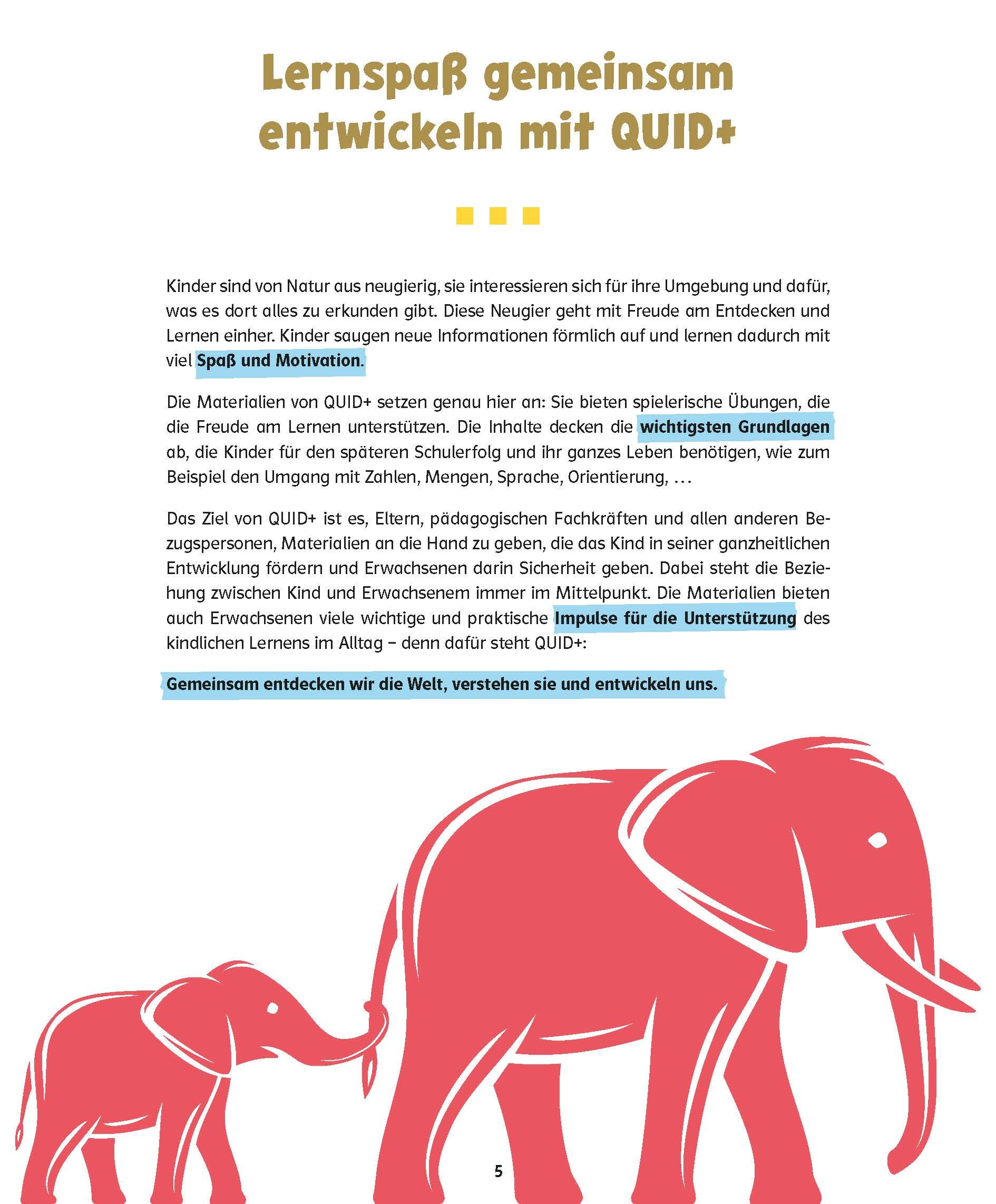 Lernspaß gemeinsam entwickeln mit QUID+

Kinder sind von Natur aus neugierig, sie interessieren sich für ihre Umgebung und dafür, was es dort alles zu erkunden gibt. Diese Neugier geht mit Freude am Entdecken und Lernen einher. Kinder saugen neue Informationen förmlich auf und lernen dadurch mit viel Spaß und Motivation.

Die Materialien von QUID+ setzen genau hier an: Sie bieten spielerische Übungen, die die Freude am Lernen unterstützen. Die Inhalte decken die wichtigsten Grundlagen ab, die Kinder für den späteren Schulerfolg und ihr ganzes Leben benötigen, wie zum Beispiel den Umgang mit Zahlen, Mengen, Sprache, Orientierung, …

Das Ziel von QUID+ ist es, Eltern, pädagogischen Fachkräften und allen anderen Bezugspersonen, Materialien an die Hand zu geben, die das Kind in seiner ganzheitlichen Entwicklung fördern und Erwachsenen darin Sicherheit geben. Dabei steht die Beziehung zwischen Kind und Erwachsenem immer im Mittelpunkt. Die Materialien bieten auch Erwachsenen viele wichtige und praktische Impulse für die Unterstützung des kindlichen Lernens im Alltag – denn dafür steht QUID+:

Gemeinsam entdecken wir die Welt, verstehen sie und entwickeln uns.

5